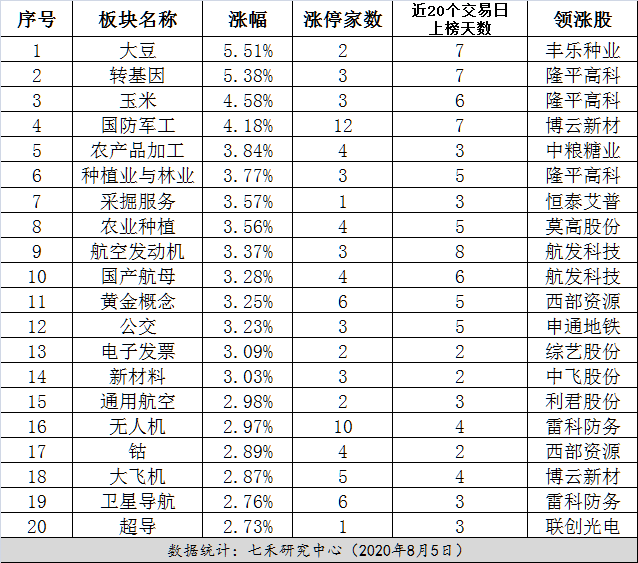 | 序号 | 板块名称 | 涨幅 | 涨停家数 | 近20个交易日上榜天数 | 领涨股 |
|---|---|---|---|---|---|
| 1 | 大豆 | 5.51% | 2 | 7 | 丰乐种业 |
| 2 | 转基因 | 5.38% | 3 | 7 | 隆平高科 |
| 3 | 玉米 | 4.58% | 3 | 6 | 隆平高科 |
| 4 | 国防军工 | 4.18% | 12 | 7 | 博云新材 |
| 5 | 农产品加工 | 3.84% | 4 | 3 | 中粮糖业 |
| 6 | 种植业与林业 | 3.77% | 3 | 5 | 隆平高科 |
| 7 | 采掘服务 | 3.57% | 1 | 3 | 恒泰艾普 |
| 8 | 农业种植 | 3.56% | 4 | 5 | 莫高股份 |
| 9 | 航空发动机 | 3.37% | 3 | 8 | 航发科技 |
| 10 | 国产航母 | 3.28% | 4 | 6 | 航发科技 |
| 11 | 黄金概念 | 3.25% | 6 | 5 | 西部资源 |
| 12 | 公交 | 3.23% | 3 | 5 | 申通地铁 |
| 13 | 电子发票 | 3.09% | 2 | 2 | 综艺股份 |
| 14 | 新材料 | 3.03% | 3 | 2 | 中飞股份 |
| 15 | 通用航空 | 2.98% | 2 | 3 | 利君股份 |
| 16 | 无人机 | 2.97% | 10 | 4 | 雷科防务 |
| 17 | 钴 | 2.89% | 4 | 2 | 西部资源 |
| 18 | 大飞机 | 2.87% | 5 | 4 | 博云新材 |
| 19 | 卫星导航 | 2.76% | 6 | 3 | 雷科防务 |
| 20 | 超导 | 2.73% | 1 | 3 | 联创光电 |

数据统计：七禾研究中心（2020年8月5日）